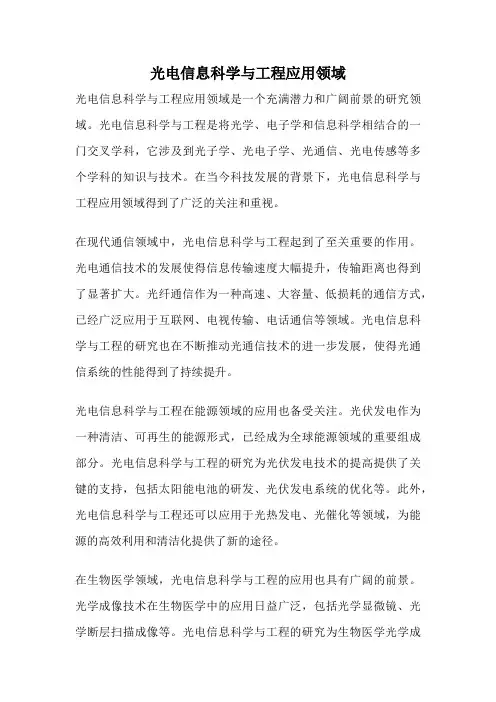 光电信息科学与工程应用领域

光电信息科学与工程应用领域是一个充满潜力和广阔前景的研究领域。光电信息科学与工程是将光学、电子学和信息科学相结合的一门交叉学科，它涉及到光子学、光电子学、光通信、光电传感等多个学科的知识与技术。在当今科技发展的背景下，光电信息科学与工程应用领域得到了广泛的关注和重视。

在现代通信领域中，光电信息科学与工程起到了至关重要的作用。光电通信技术的发展使得信息传输速度大幅提升，传输距离也得到了显著扩大。光纤通信作为一种高速、大容量、低损耗的通信方式，已经广泛应用于互联网、电视传输、电话通信等领域。光电信息科学与工程的研究也在不断推动光通信技术的进一步发展，使得光通信系统的性能得到了持续提升。

光电信息科学与工程在能源领域的应用也备受关注。光伏发电作为一种清洁、可再生的能源形式，已经成为全球能源领域的重要组成部分。光电信息科学与工程的研究为光伏发电技术的提高提供了关键的支持，包括太阳能电池的研发、光伏发电系统的优化等。此外，光电信息科学与工程还可以应用于光热发电、光催化等领域，为能源的高效利用和清洁化提供了新的途径。

在生物医学领域，光电信息科学与工程的应用也具有广阔的前景。光学成像技术在生物医学中的应用日益广泛，包括光学显微镜、光学断层扫描成像等。光电信息科学与工程的研究为生物医学光学成